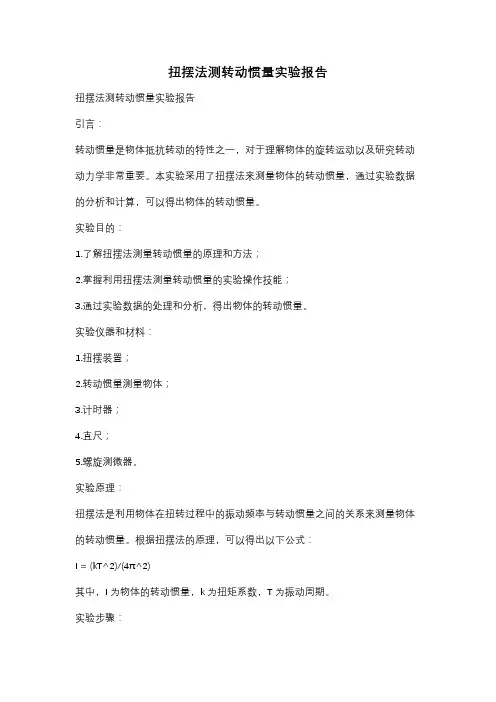 扭摆法测转动惯量实验报告

扭摆法测转动惯量实验报告

引言：

转动惯量是物体抵抗转动的特性之一，对于理解物体的旋转运动以及研究转动动力学非常重要。本实验采用了扭摆法来测量物体的转动惯量，通过实验数据的分析和计算，可以得出物体的转动惯量。

实验目的：

1.了解扭摆法测量转动惯量的原理和方法；

2.掌握利用扭摆法测量转动惯量的实验操作技能；

3.通过实验数据的处理和分析，得出物体的转动惯量。

实验仪器和材料：

1.扭摆装置；

2.转动惯量测量物体；

3.计时器；

4.直尺；

5.螺旋测微器。

实验原理：

扭摆法是利用物体在扭转过程中的振动频率与转动惯量之间的关系来测量物体的转动惯量。根据扭摆法的原理，可以得出以下公式：

I = (kT^2)/(4π^2)

其中，I 为物体的转动惯量，k 为扭矩系数，T 为振动周期。

实验步骤：